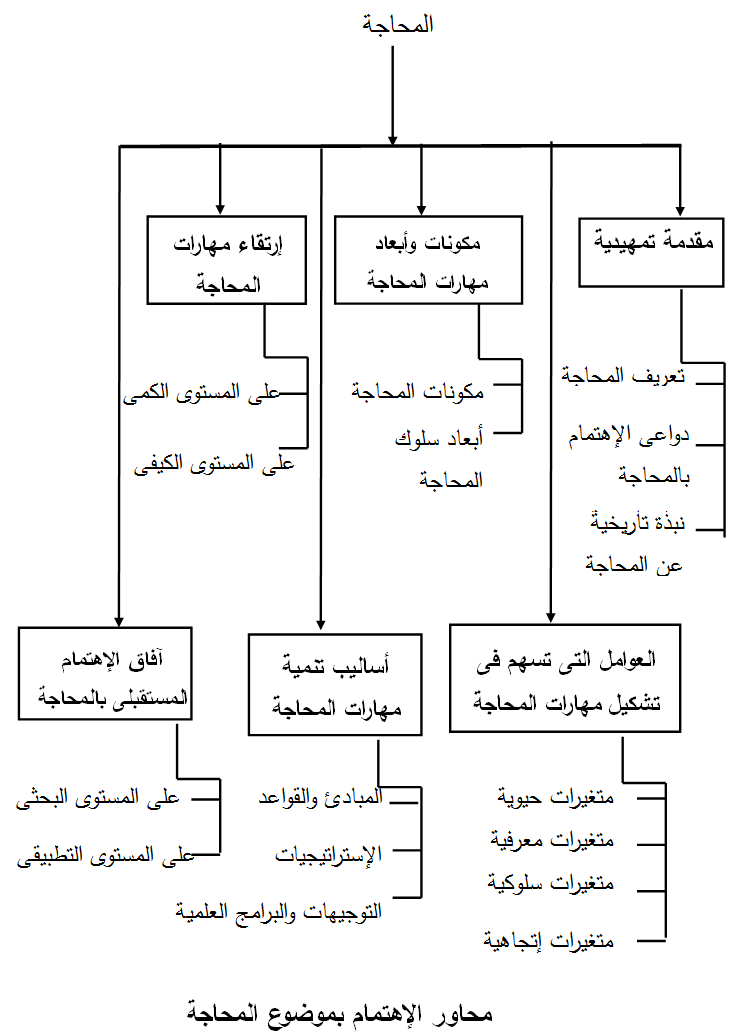 المحاجة

مقدمة تمهيدية

تعريف المحاجة

دواعى الإهتمام بالمحاجة

نبذة تأريخية عن المحاجة

مكونات وأبعاد مهارات المحاجة

مكونات المحاجة

أبعاد سلوك المحاجة

إرتقاء مهارات المحاجة

على المستوى الكمى

على المستوى الكيفى

العوامل التى تسهم فى تشكيل مهارات المحاجة

متغيرات حيوية

متغيرات معرفية

متغيرات سلوكية

متغيرات إتجاهية

أساليب تنمية مهارات المحاجة

المبادئ والقواعد

الإستراتيجيات

التوجيهات والبرامج العلمية

آفاق الإهتمام المستقبلى بالمحاجة

على المستوى البحثى

على المستوى التطبيقى

محاور الإهتمام بموضوع المحاجة